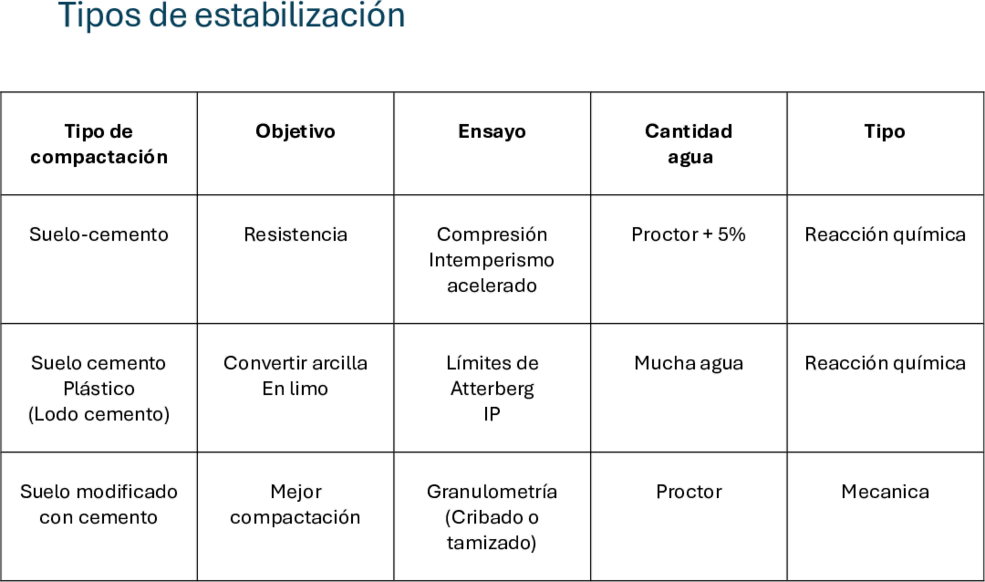 Tipos de estabilización

| Tipo de compactación | Objetivo | Ensayo | Cantidad agua | Tipo |
|---|---|---|---|---|
| Suelo-cemento | Resistencia | Compresión Intemperismo acelerado | Proctor + 5% | Reacción química |
| Suelo cemento Plástico (Lodo cemento) | Convertir arcilla En limo | Límites de Atterberg IP | Mucha agua | Reacción química |
| Suelo modificado con cemento | Mejor compactación | Granulometría (Cribado o tamizado) | Proctor | Mecanica |